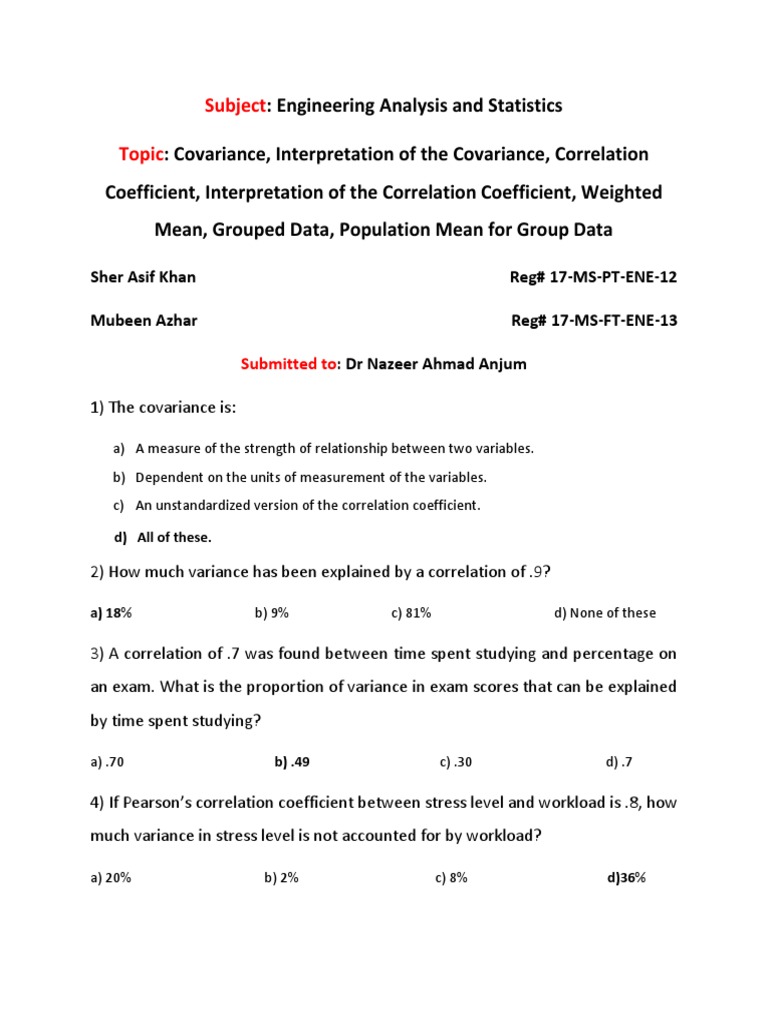 Subject: Engineering Analysis and Statistics

Topic: Covariance, Interpretation of the Covariance, Correlation Coefficient, Interpretation of the Correlation Coefficient, Weighted Mean, Grouped Data, Population Mean for Group Data

Sher Asif Khan Reg# 17-MS-PT-ENE-12

Mubeen Azhar Reg# 17-MS-FT-ENE-13

Submitted to: Dr Nazeer Ahmad Anjum

1) The covariance is:

a) A measure of the strength of relationship between two variables.

b) Dependent on the units of measurement of the variables.

c) An unstandardized version of the correlation coefficient.

d) All of these.

2) How much variance has been explained by a correlation of .9?

a) 18% b) 9% c) 81% d) None of these

3) A correlation of .7 was found between time spent studying and percentage on an exam. What is the proportion of variance in exam scores that can be explained by time spent studying?

a) .70 b) .49 c) .30 d) .7

4) If Pearson's correlation coefficient between stress level and workload is .8, how much variance in stress level is not accounted for by workload?

a) 20% b) 2% c) 8% d)36%